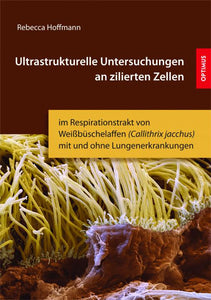 Rebecca Hoffmann

Ultrastrukturelle Untersuchungen an zilierten Zellen

OPTIMUS

im Respirationstrakt von Weißbüschelaffen (Callithrix jacchus) mit und ohne Lungenerkrankungen